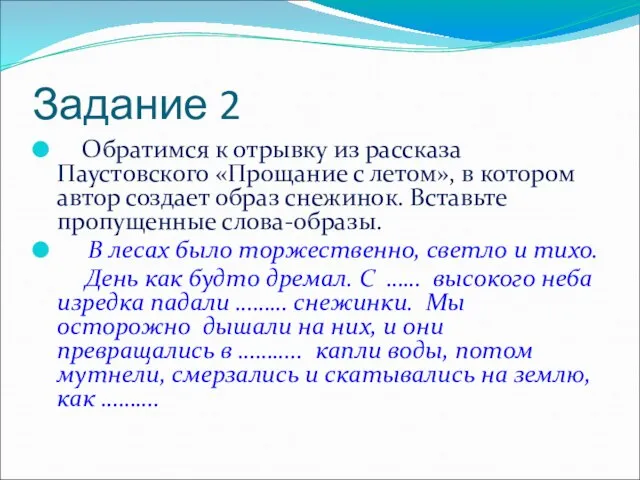 Задание 2

Обратимся к отрывку из рассказа Паустовского «Прощание с летом», в котором автор создает образ снежинок. Вставьте пропущенные слова-образы.

В лесах было торжественно, светло и тихо. День как будто дремал. С …… высокого неба изредка падали ……… снежинки. Мы осторожно дышали на них, и они превращались в ……….. капли воды, потом мутнели, смерзались и скатывались на землю, как ……….